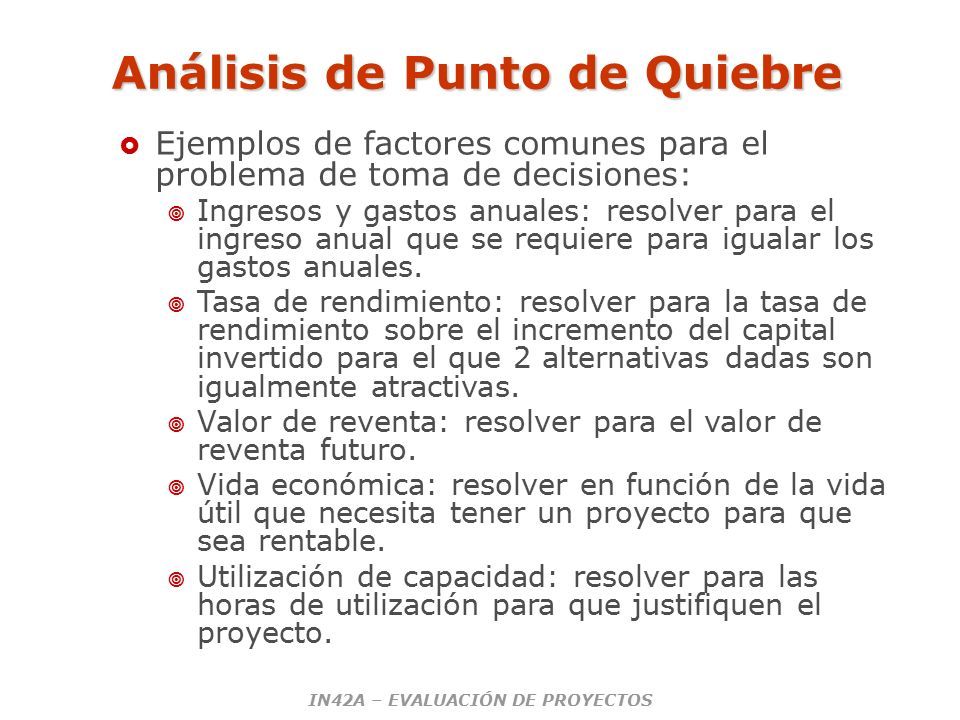 Análisis de Punto de Quiebre

Ejemplos de factores comunes para el problema de toma de decisiones:

Ingresos y gastos anuales: resolver para el ingreso anual que se requiere para igualar los gastos anuales.

Tasa de rendimiento: resolver para la tasa de rendimiento sobre el incremento del capital invertido para el que 2 alternativas dadas son igualmente atractivas.

Valor de reventa: resolver para el valor de reventa futuro.

Vida económica: resolver en función de la vida útil que necesita tener un proyecto para que sea rentable.

Utilización de capacidad: resolver para las horas de utilización para que justifiquen el proyecto.

IN42A – EVALUACIÓN DE PROYECTOS